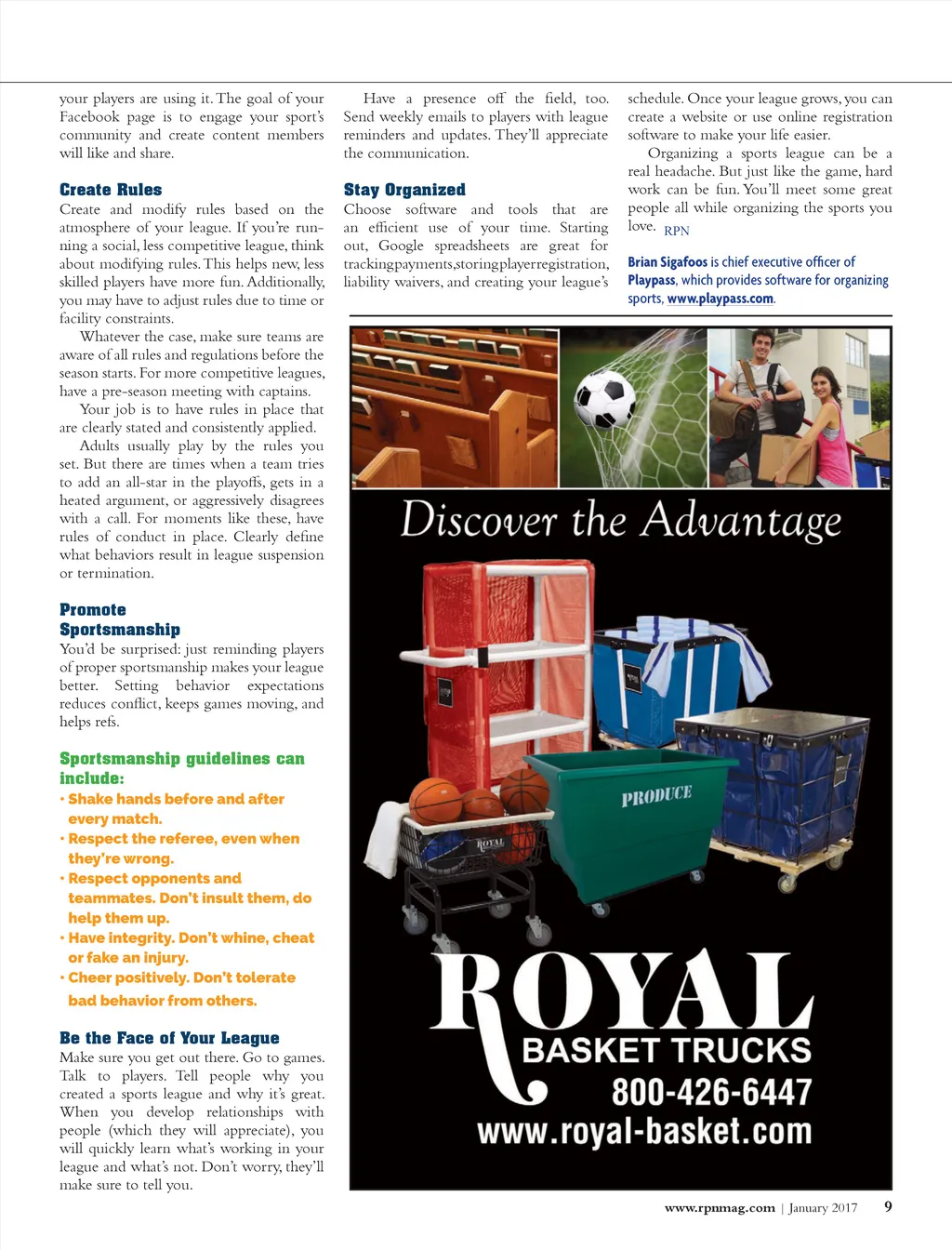 your players are using it. The goal of your Facebook page is to engage your sport's community and create content members will like and share.

Create Rules
Create and modify rules based on the atmosphere of your league. If you're running a social, less competitive league, think about modifying rules. This helps new, less skilled players have more fun. Additionally, you may have to adjust rules due to time or facility constraints.

Whatever the case, make sure teams are aware of all rules and regulations before the season starts. For more competitive leagues, have a pre-season meeting with captains.

Your job is to have rules in place that are clearly stated and consistently applied.

Adults usually play by the rules you set. But there are times when a team tries to add an all-star in the playoffs, gets in a heated argument, or aggressively disagrees with a call. For moments like these, have rules of conduct in place. Clearly define what behaviors result in league suspension or termination.

Promote Sportsmanship
You'd be surprised: just reminding players of proper sportsmanship makes your league better. Setting behavior expectations reduces conflict, keeps games moving, and helps refs.

Sportsmanship guidelines can include:
• Shake hands before and after every match.
• Respect the referee, even when they're wrong.
• Respect opponents and teammates. Don't insult them, do help them up.
• Have integrity. Don't whine, cheat or fake an injury.
• Cheer positively. Don't tolerate bad behavior from others.

Be the Face of Your League
Make sure you get out there. Go to games. Talk to players. Tell people why you created a sports league and why it's great. When you develop relationships with people (which they will appreciate), you will quickly learn what's working in your league and what's not. Don't worry, they'll make sure to tell you.

Have a presence off the field, too. Send weekly emails to players with league reminders and updates. They'll appreciate the communication.

Stay Organized
Choose software and tools that are an efficient use of your time. Starting out, Google spreadsheets are great for trackingpayments,storingplayerregistration, liability waivers, and creating your league's schedule. Once your league grows, you can create a website or use online registration software to make your life easier.

Organizing a sports league can be a real headache. But just like the game, hard work can be fun. You'll meet some great people all while organizing the sports you love. RPN

Brian Sigafoos is chief executive officer of Playpass, which provides software for organizing sports, www.playpass.com.

Discover the Advantage

PRODUCE

ROYAL

ROYAL
BASKET TRUCKS
800-426-6447
www.royal-basket.com

www.rpnmag.com | January 2017 9